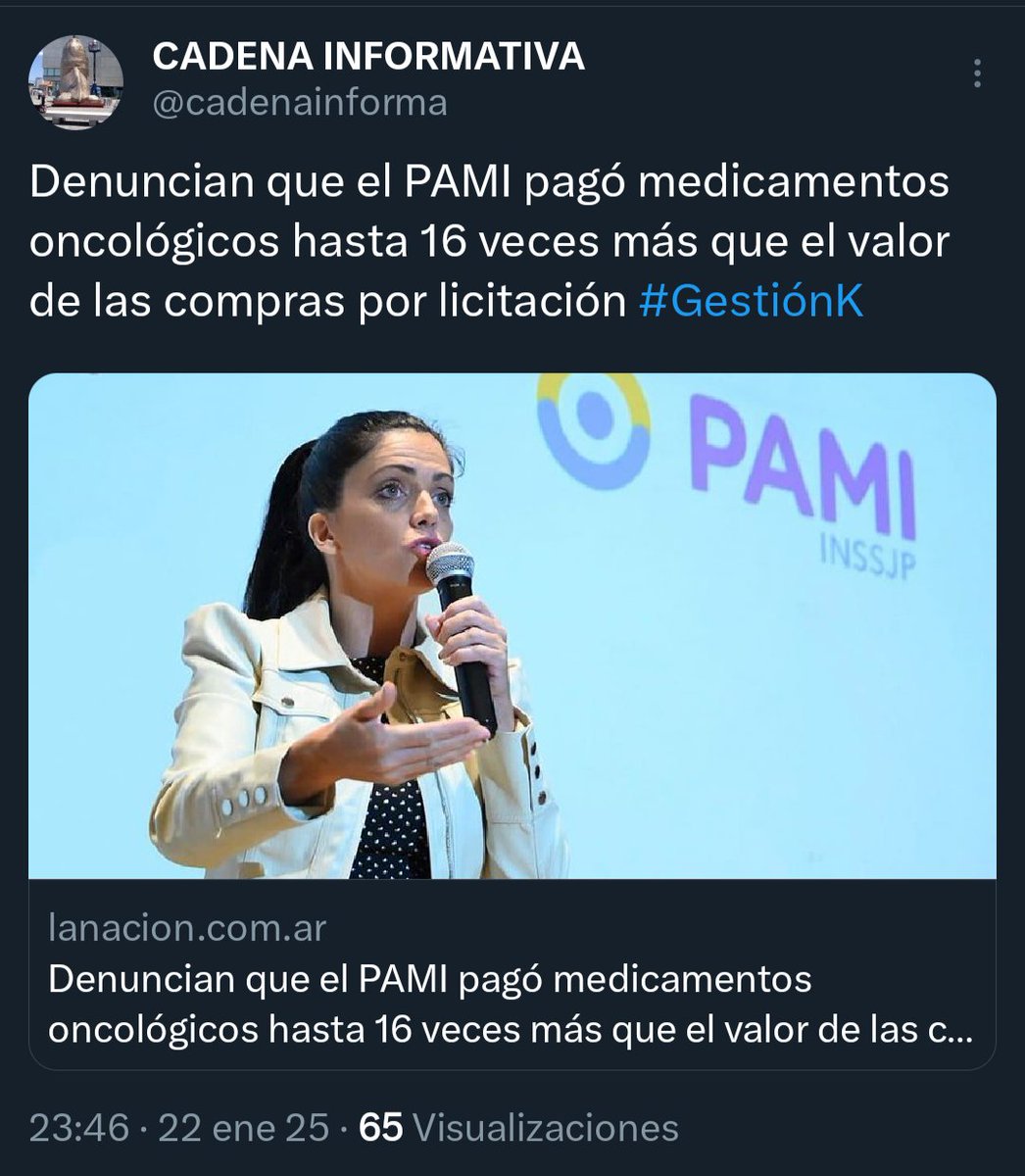 CADENA INFORMATIVA
@cadenainforma

Denuncian que el PAMI pagó medicamentos oncológicos hasta 16 veces más que el valor de las compras por licitación #GestiónK

PAMI
INSSJP

lanacion.com.ar
Denuncian que el PAMI pagó medicamentos oncológicos hasta 16 veces más que el valor de las c...

23:46 · 22 ene 25 · 65 Visualizaciones